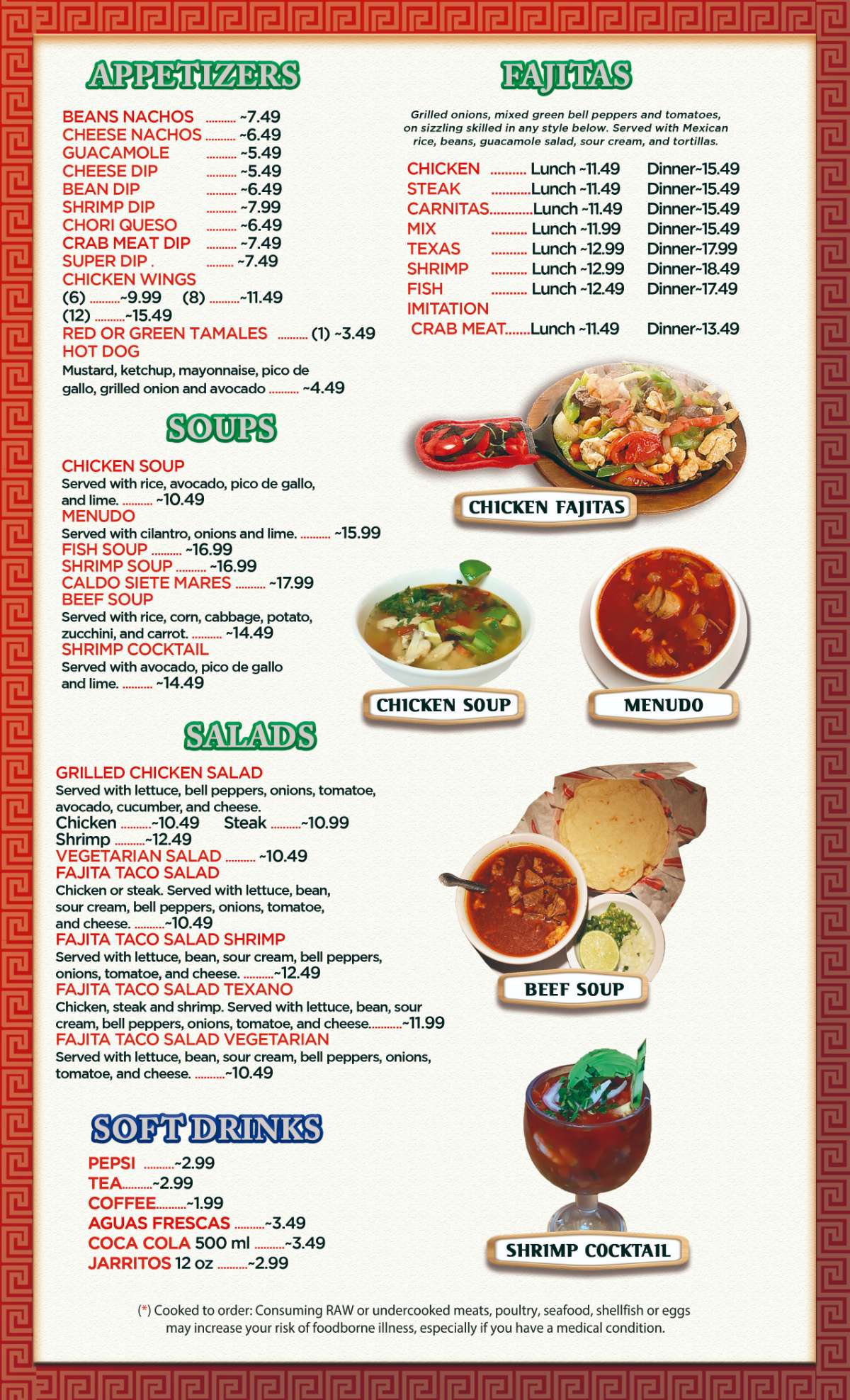 APPETIZERS

BEANS NACHOS .......... ~7.49
CHEESE NACHOS .......... ~6.49
GUACAMOLE .......... ~5.49
CHEESE DIP .......... ~5.49
BEAN DIP .......... ~6.49
SHRIMP DIP .......... ~7.99
CHORI QUESO .......... ~6.49
CRAB MEAT DIP .......... ~7.49
SUPER DIP . .......... ~7.49
CHICKEN WINGS
(6) ..........~9.99 (8) ..........~11.49
(12) ..........~15.49
RED OR GREEN TAMALES .......... (1) ~3.49
HOT DOG
Mustard, ketchup, mayonnaise, pico de gallo, grilled onion and avocado .......... ~4.49

SOUPS

CHICKEN SOUP
Served with rice, avocado, pico de gallo, and lime. .......... ~10.49
MENUDO
Served with cilantro, onions and lime. .......... ~15.99
FISH SOUP .......... ~16.99
SHRIMP SOUP .......... ~16.99
CALDO SIETE MARES .......... ~17.99
BEEF SOUP
Served with rice, corn, cabbage, potato, zucchini, and carrot. .......... ~14.49
SHRIMP COCKTAIL
Served with avocado, pico de gallo and lime. .......... ~14.49

SALADS

GRILLED CHICKEN SALAD
Served with lettuce, bell peppers, onions, tomatoe, avocado, cucumber, and cheese.
Chicken ..........~10.49 Steak ..........~10.99
Shrimp ..........~12.49
VEGETARIAN SALAD .......... ~10.49
FAJITA TACO SALAD
Chicken or steak. Served with lettuce, bean, sour cream, bell peppers, onions, tomatoe, and cheese. ..........~10.49
FAJITA TACO SALAD SHRIMP
Served with lettuce, bean, sour cream, bell peppers, onions, tomatoe, and cheese. ..........~12.49
FAJITA TACO SALAD TEXANO
Chicken, steak and shrimp. Served with lettuce, bean, sour cream, bell peppers, onions, tomatoe, and cheese..........~11.99
FAJITA TACO SALAD VEGETARIAN
Served with lettuce, bean, sour cream, bell peppers, onions, tomatoe, and cheese. ..........~10.49

SOFT DRINKS

PEPSI ..........~2.99
TEA..........~2.99
COFFEE..........~1.99
AGUAS FRESCAS ..........~3.49
COCA COLA 500 ml ..........~3.49
JARRITOS 12 oz ..........~2.99

FAJITAS

Grilled onions, mixed green bell peppers and tomatoes, on sizzling skilled in any style below. Served with Mexican rice, beans, guacamole salad, sour cream, and tortillas.

CHICKEN .......... Lunch ~11.49 Dinner~15.49
STEAK ..........Lunch ~11.49 Dinner~15.49
CARNITAS..........Lunch ~11.49 Dinner~15.49
MIX .......... Lunch ~11.99 Dinner~15.49
TEXAS .......... Lunch ~12.99 Dinner~17.99
SHRIMP .......... Lunch ~12.99 Dinner~18.49
FISH .......... Lunch ~12.49 Dinner~17.49
IMITATION
CRAB MEAT.......Lunch ~11.49 Dinner~13.49

CHICKEN FAJITAS

CHICKEN SOUP

MENUDO

BEEF SOUP

SHRIMP COCKTAIL

(*) Cooked to order: Consuming RAW or undercooked meats, poultry, seafood, shellfish or eggs may increase your risk of foodborne illness, especially if you have a medical condition.